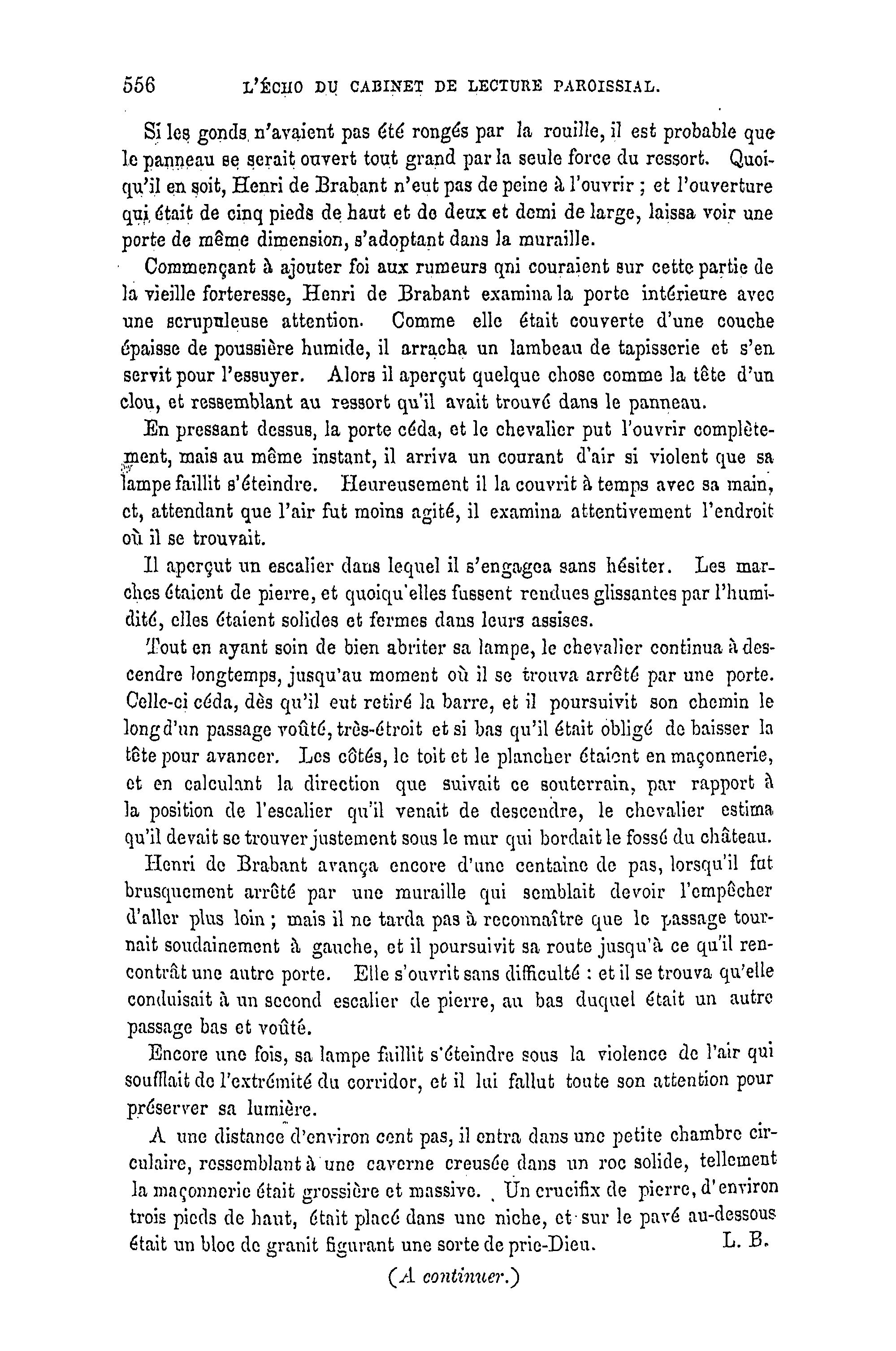 556 L'ÉCHO DU CABINET DE LECTURE PAROISSIAL.

Si les gonds n'avaient pas été rongés par la rouille, il est probable que le panneau se serait ouvert tout grand par la seule force du ressort. Quoiqu'il en soit, Henri de Brabant n'eut pas de peine à l'ouvrir ; et l'ouverture qui était de cinq pieds de haut et de deux et demi de large, laissa voir une porte de même dimension, s'adoptant dans la muraille.

Commençant à ajouter foi aux rumeurs qni couraient sur cette partie de la vieille forteresse, Henri de Brabant examina la porte intérieure avec une scrupuleuse attention. Comme elle était couverte d'une couche épaisse de poussière humide, il arracha un lambeau de tapisserie et s'en servit pour l'essuyer. Alors il aperçut quelque chose comme la tête d'un clou, et ressemblant au ressort qu'il avait trouvé dans le panneau.

En pressant dessus, la porte céda, et le chevalier put l'ouvrir complètement, mais au même instant, il arriva un courant d'air si violent que sa lampe faillit s'éteindre. Heureusement il la couvrit à temps avec sa main, et, attendant que l'air fut moins agité, il examina attentivement l'endroit où il se trouvait.

Il aperçut un escalier dans lequel il s'engagea sans hésiter. Les marches étaient de pierre, et quoiqu'elles fussent rendues glissantes par l'humidité, elles étaient solides et fermes dans leurs assises.

Tout en ayant soin de bien abriter sa lampe, le chevalier continua à descendre longtemps, jusqu'au moment où il se trouva arrêté par une porte. Celle-ci céda, dès qu'il eut retiré la barre, et il poursuivit son chemin le long d'un passage voûté, très-étroit et si bas qu'il était obligé de baisser la tête pour avancer. Les côtés, le toit et le plancher étaient en maçonnerie, et en calculant la direction que suivait ce souterrain, par rapport à la position de l'escalier qu'il venait de descendre, le chevalier estima qu'il devait se trouver justement sous le mur qui bordait le fossé du château.

Henri de Brabant avança encore d'une centaine de pas, lorsqu'il fut brusquement arrêté par une muraille qui semblait devoir l'empêcher d'aller plus loin ; mais il ne tarda pas à reconnaître que le passage tournait soudainement à gauche, et il poursuivit sa route jusqu'à ce qu'il rencontrât une autre porte. Elle s'ouvrit sans difficulté : et il se trouva qu'elle conduisait à un second escalier de pierre, au bas duquel était un autre passage bas et voûté.

Encore une fois, sa lampe faillit s'éteindre sous la violence de l'air qui soufflait de l'extrémité du corridor, et il lui fallut toute son attention pour préserver sa lumière.

A une distance d'environ cent pas, il entra dans une petite chambre circulaire, ressemblant à une caverne creusée dans un roc solide, tellement la maçonnerie était grossière et massive. Un crucifix de pierre, d'environ trois pieds de haut, était placé dans une niche, et sur le pavé au-dessous était un bloc de granit figurant une sorte de prie-Dieu. L. B.

(A continuer.)